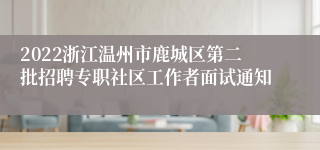 2022浙江温州市鹿城区第二批招聘专职社区工作者面试通知